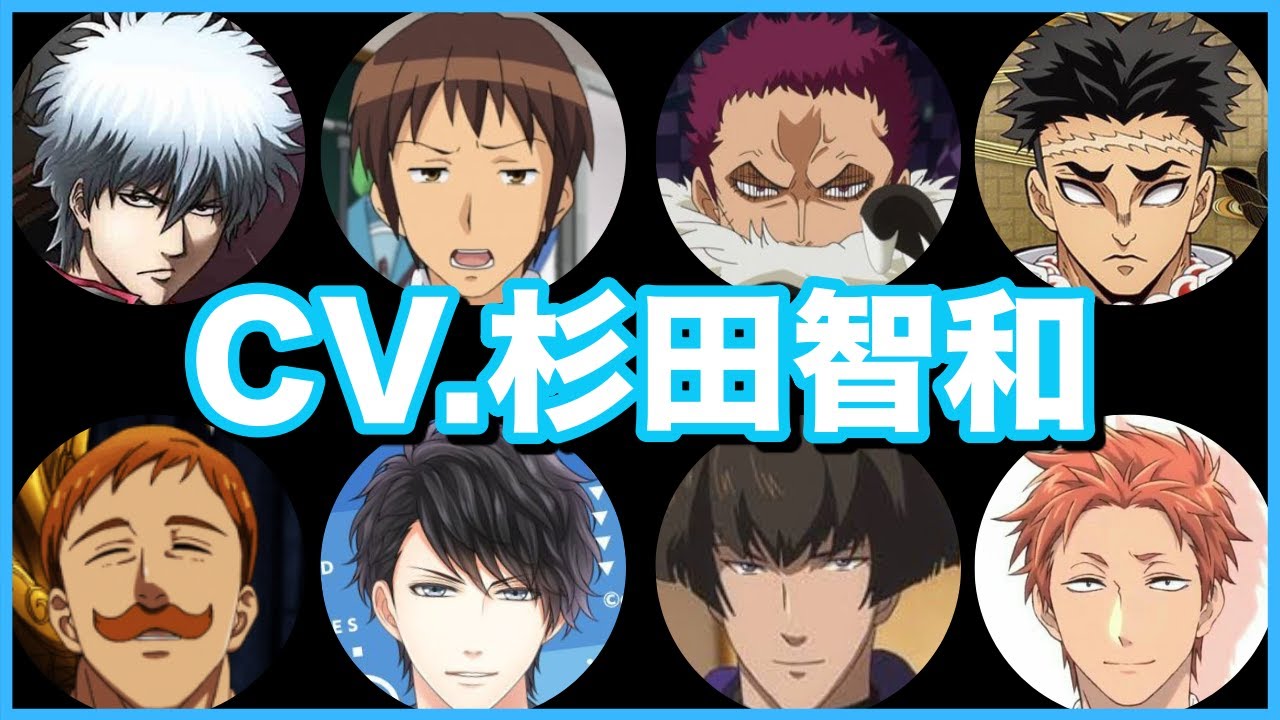 CV.杉田智和